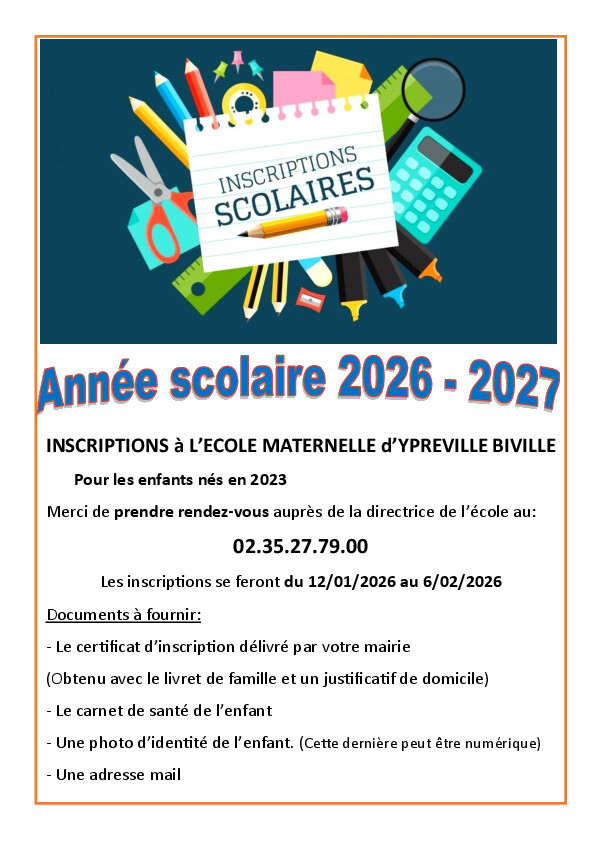 INSCRIPTIONS
SCOLAIRES

Année scolaire 2026 - 2027

INSCRIPTIONS à L'ECOLE MATERNELLE d'YPREVILLE BIVILLE

Pour les enfants nés en 2023

Merci de prendre rendez-vous auprès de la directrice de l'école au:

02.35.27.79.00

Les inscriptions se feront du 12/01/2026 au 6/02/2026

Documents à fournir:

- Le certificat d'inscription délivré par votre mairie

(Obtenu avec le livret de famille et un justificatif de domicile)

- Le carnet de santé de l'enfant

- Une photo d'identité de l'enfant. (Cette dernière peut être numérique)

- Une adresse mail